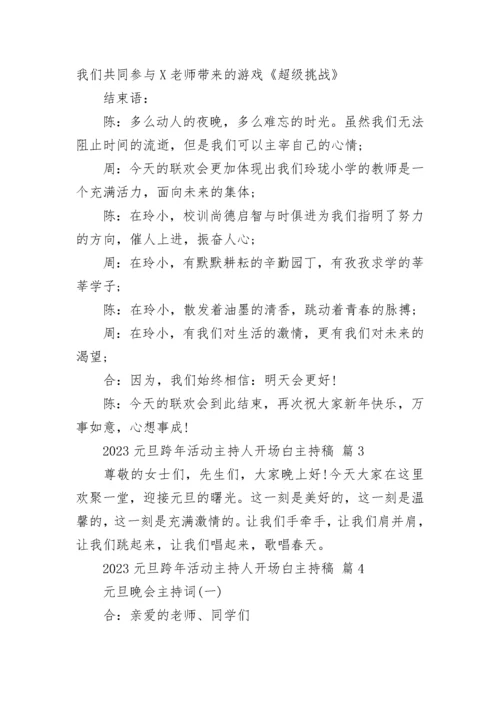 我们共同参与X老师带来的游戏《超级挑战》

结束语：

陈：多么动人的夜晚，多么难忘的时光。虽然我们无法阻止时间的流逝，但是我们可以主宰自己的心情；

周：今天的联欢会更加体现出我们玲珑小学的教师是一个充满活力，面向未来的集体；

陈：在玲小，校训尚德启智与时俱进为我们指明了努力的方向，催人上进，振奋人心；

周：在玲小，有默默耕耘的辛勤园丁，有孜孜求学的莘莘学子；

陈：在玲小，散发着油墨的清香，跳动着青春的脉搏；

周：在玲小，有我们对生活的激情，更有我们对未来的渴望；

合：因为，我们始终相信：明天会更好！

陈：今天的联欢会到此结束，再次祝大家新年快乐，万事如意，心想事成！

2023元旦跨年活动主持人开场白主持稿 篇3

尊敬的女士们，先生们，大家晚上好!今天大家在这里欢聚一堂，迎接元旦的曙光。这一刻是美好的，这一刻是温馨的，这一刻是充满激情的。让我们手牵手，让我们肩并肩，让我们跳起来，让我们唱起来，歌唱春天。

2023元旦跨年活动主持人开场白主持稿 篇4

元旦晚会主持词(一)

合：亲爱的老师、同学们